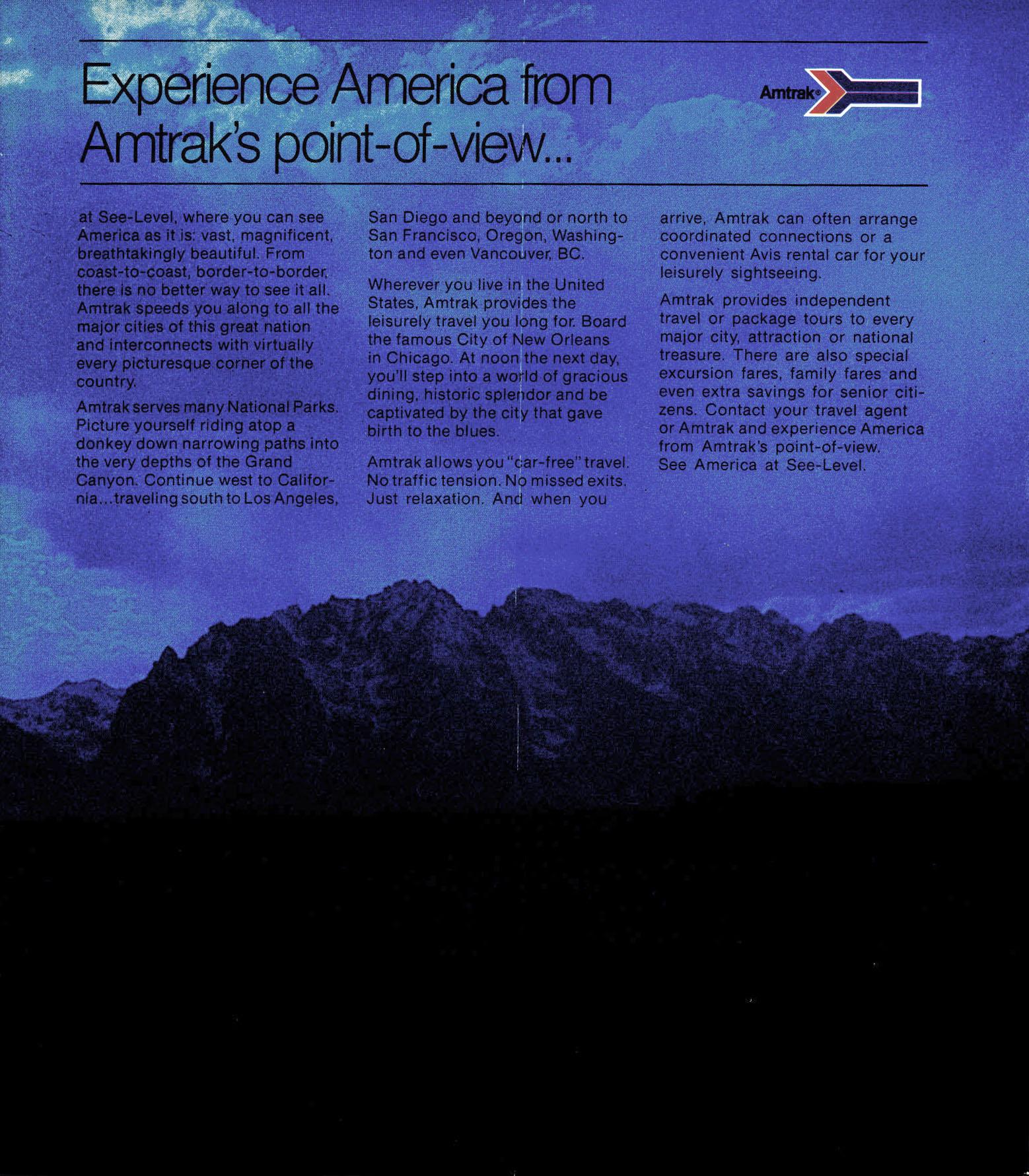 Experience America from Amtrak's point-of-view...

Amtrak®

at See-Level, where you can see America as it is: vast, magnificent, breathtakingly beautiful. From coast-to-coast, border-to-border, there is no better way to see it all. Amtrak speeds you along to all the major cities of this great nation and interconnects with virtually every picturesque corner of the country.

Amtrak serves many National Parks. Picture yourself riding atop a donkey down narrowing paths into the very depths of the Grand Canyon. Continue west to California...traveling south to Los Angeles, San Diego and beyond or north to San Francisco, Oregon, Washington and even Vancouver, BC.

Wherever you live in the United States, Amtrak provides the leisurely travel you long for. Board the famous City of New Orleans in Chicago. At noon the next day, you'll step into a world of gracious dining, historic splendor and be captivated by the city that gave birth to the blues.

Amtrak allows you "car-free" travel. No traffic tension. No missed exits. Just relaxation. And when you arrive, Amtrak can often arrange coordinated connections or a convenient Avis rental car for your leisurely sightseeing.

Amtrak provides independent travel or package tours to every major city, attraction or national treasure. There are also special excursion fares, family fares and even extra savings for senior citizens. Contact your travel agent or Amtrak and experience America from Amtrak's point-of-view. See America at See-Level.